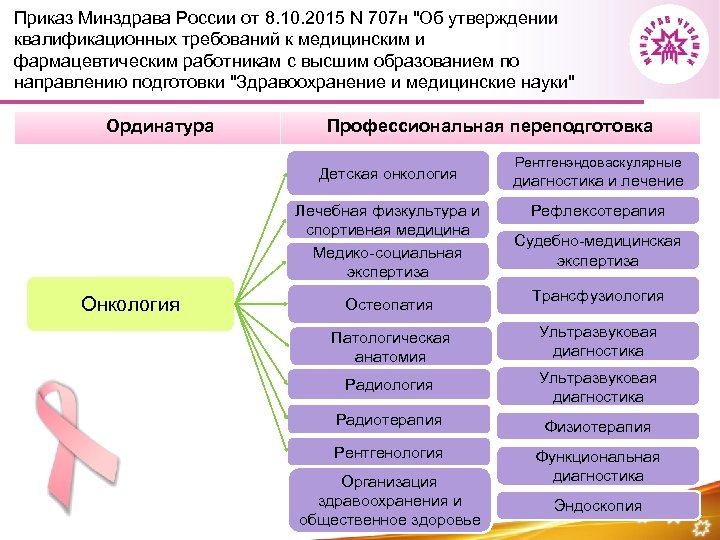 Приказ Минздрава России от 8.10.2015 N 707н "Об утверждении квалификационных требований к медицинским и фармацевтическим работникам с высшим образованием по направлению подготовки "Здравоохранение и медицинские науки"

МИНЗДРАВ ЧУВАШИИ

| Ординатура | Профессиональная переподготовка |
|---|---|

Онкология

Детская онкология

Лечебная физкультура и спортивная медицина

Медико-социальная экспертиза

Остеопатия

Патологическая анатомия

Радиология

Радиотерапия

Рентгенология

Организация здравоохранения и общественное здоровье

Рентгенэндоваскулярные диагностика и лечение

Рефлексотерапия

Судебно-медицинская экспертиза

Трансфузиология

Ультразвуковая диагностика

Ультразвуковая диагностика

Физиотерапия

Функциональная диагностика

Эндоскопия